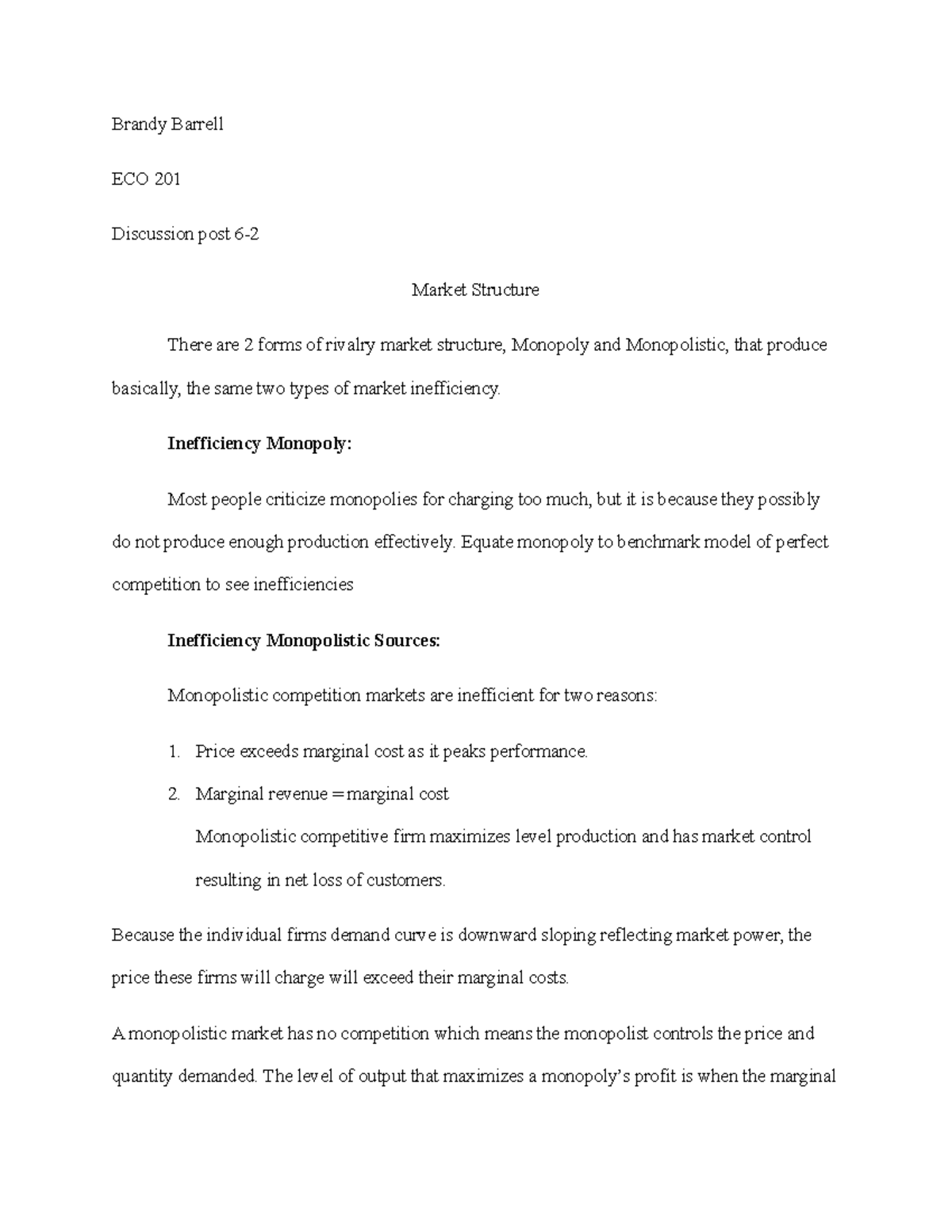 Brandy Barrell

ECO 201

Discussion post 6-2

Market Structure

There are 2 forms of rivalry market structure, Monopoly and Monopolistic, that produce basically, the same two types of market inefficiency.

Inefficiency Monopoly:

Most people criticize monopolies for charging too much, but it is because they possibly do not produce enough production effectively. Equate monopoly to benchmark model of perfect competition to see inefficiencies

Inefficiency Monopolistic Sources:

Monopolistic competition markets are inefficient for two reasons:

1. Price exceeds marginal cost as it peaks performance.

2. Marginal revenue = marginal cost
Monopolistic competitive firm maximizes level production and has market control resulting in net loss of customers.

Because the individual firms demand curve is downward sloping reflecting market power, the price these firms will charge will exceed their marginal costs.

A monopolistic market has no competition which means the monopolist controls the price and quantity demanded. The level of output that maximizes a monopoly's profit is when the marginal